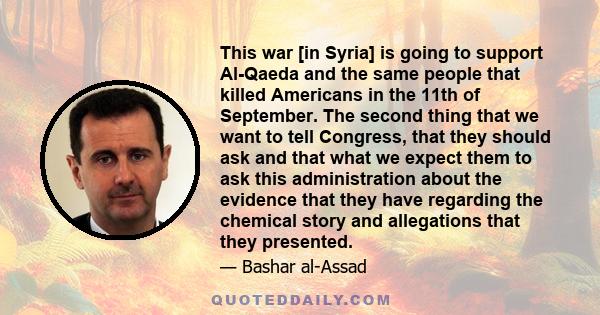 This war [in Syria] is going to support Al-Qaeda and the same people that killed Americans in the 11th of September. The second thing that we want to tell Congress, that they should ask and that what we expect them to ask this administration about the evidence that they have regarding the chemical story and allegations that they presented.

— Bashar al-Assad

QUOTEDDAILY.COM